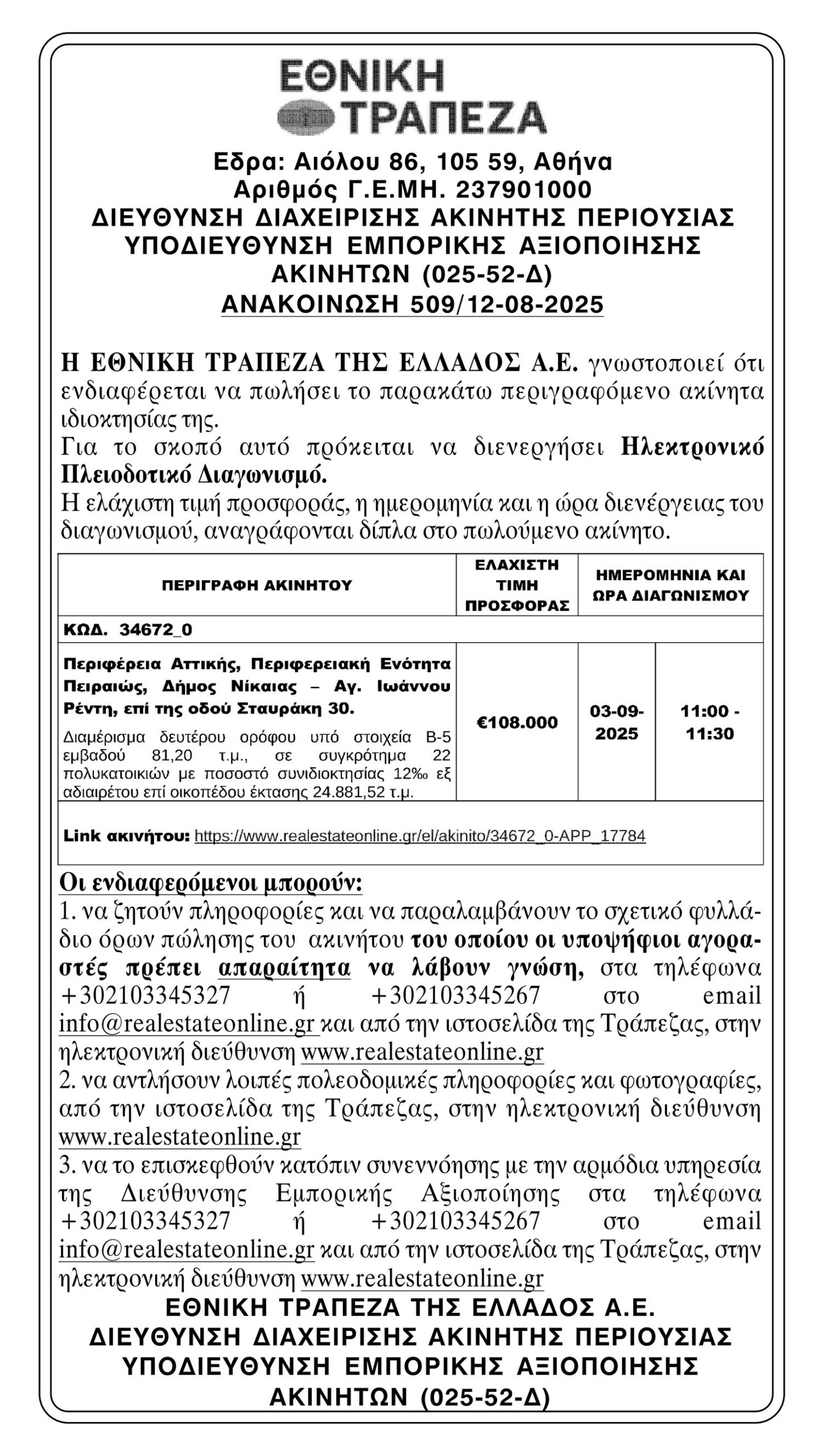 ΕΘΝΙΚΗ ΤΡΑΠΕΖΑ

Εδρα: Αιόλου 86, 105 59, Αθήνα
Αριθμός Γ.Ε.ΜΗ. 237901000
ΔΙΕΥΘΥΝΣΗ ΔΙΑΧΕΙΡΙΣΗΣ ΑΚΙΝΗΤΗΣ ΠΕΡΙΟΥΣΙΑΣ
ΥΠΟΔΙΕΥΘΥΝΣΗ ΕΜΠΟΡΙΚΗΣ ΑΞΙΟΠΟΙΗΣΗΣ ΑΚΙΝΗΤΩΝ (025-52-Δ)
ΑΝΑΚΟΙΝΩΣΗ 509/12-08-2025

Η ΕΘΝΙΚΗ ΤΡΑΠΕΖΑ ΤΗΣ ΕΛΛΑΔΟΣ Α.Ε. γνωστοποιεί ότι ενδιαφέρεται να πωλήσει το παρακάτω περιγραφόμενο ακίνητα ιδιοκτησίας της.
Για το σκοπό αυτό πρόκειται να διενεργήσει Ηλεκτρονικό Πλειοδοτικό Διαγωνισμό.
Η ελάχιστη τιμή προσφοράς, η ημερομηνία και η ώρα διενέργειας του διαγωνισμού, αναγράφονται δίπλα στο πωλούμενο ακίνητο.

| ΠΕΡΙΓΡΑΦΗ ΑΚΙΝΗΤΟΥ | ΕΛΑΧΙΣΤΗ ΤΙΜΗ ΠΡΟΣΦΟΡΑΣ | ΗΜΕΡΟΜΗΝΙΑ ΚΑΙ ΩΡΑ ΔΙΑΓΩΝΙΣΜΟΥ | |
|---|---|---|---|
| ΚΩΔ. 34672_0 | | | |
| Περιφέρεια Αττικής, Περιφερειακή Ενότητα Πειραιώς, Δήμος Νίκαιας – Αγ. Ιωάννου Ρέντη, επί της οδού Σταυράκη 30. Διαμέρισμα δευτέρου ορόφου υπό στοιχεία Β-5 εμβαδού 81,20 τ.μ., σε συγκρότημα 22 πολυκατοικιών με ποσοστό συνιδιοκτησίας 12‰ εξ αδιαιρέτου επί οικοπέδου έκτασης 24.881,52 τ.μ. | €108.000 | 03-09-2025 | 11:00 - 11:30 |
| Link ακινήτου: https://www.realestateonline.gr/el/akinito/34672_0-APP_17784 | | | |

Οι ενδιαφερόμενοι μπορούν:
1. να ζητούν πληροφορίες και να παραλαμβάνουν το σχετικό φυλλάδιο όρων πώλησης του ακινήτου του οποίου οι υποψήφιοι αγοραστές πρέπει απαραίτητα να λάβουν γνώση, στα τηλέφωνα +302103345327 ή +302103345267 στο email info@realestateonline.gr και από την ιστοσελίδα της Τράπεζας, στην ηλεκτρονική διεύθυνση www.realestateonline.gr
2. να αντλήσουν λοιπές πολεοδομικές πληροφορίες και φωτογραφίες, από την ιστοσελίδα της Τράπεζας, στην ηλεκτρονική διεύθυνση www.realestateonline.gr
3. να το επισκεφθούν κατόπιν συνεννόησης με την αρμόδια υπηρεσία της Διεύθυνσης Εμπορικής Αξιοποίησης στα τηλέφωνα +302103345327 ή +302103345267 στο email info@realestateonline.gr και από την ιστοσελίδα της Τράπεζας, στην ηλεκτρονική διεύθυνση www.realestateonline.gr

ΕΘΝΙΚΗ ΤΡΑΠΕΖΑ ΤΗΣ ΕΛΛΑΔΟΣ Α.Ε.
ΔΙΕΥΘΥΝΣΗ ΔΙΑΧΕΙΡΙΣΗΣ ΑΚΙΝΗΤΗΣ ΠΕΡΙΟΥΣΙΑΣ
ΥΠΟΔΙΕΥΘΥΝΣΗ ΕΜΠΟΡΙΚΗΣ ΑΞΙΟΠΟΙΗΣΗΣ ΑΚΙΝΗΤΩΝ (025-52-Δ)